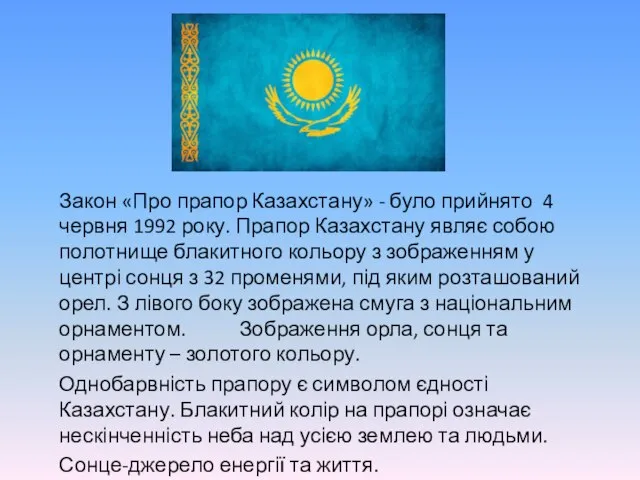 Закон «Про прапор Казахстану» - було прийнято 4 червня 1992 року. Прапор Казахстану являє собою полотнище блакитного кольору з зображенням у центрі сонця з 32 променями, під яким розташований орел. З лівого боку зображена смуга з національним орнаментом. Зображення орла, сонця та орнаменту – золотого кольору.

Однобарвність прапору є символом єдності Казахстану. Блакитний колір на прапорі означає нескінченність неба над усією землею та людьми.

Сонце-джерело енергії та життя.